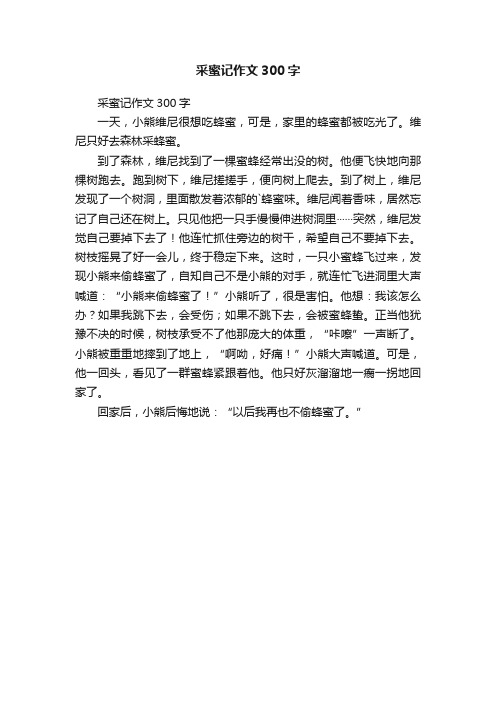 采蜜记作文300字

采蜜记作文300字

一天，小熊维尼很想吃蜂蜜，可是，家里的蜂蜜都被吃光了。维尼只好去森林采蜂蜜。

到了森林，维尼找到了一棵蜜蜂经常出没的树。他便飞快地向那棵树跑去。跑到树下，维尼搓搓手，便向树上爬去。到了树上，维尼发现了一个树洞，里面散发着浓郁的`蜂蜜味。维尼闻着香味，居然忘记了自己还在树上。只见他把一只手慢慢伸进树洞里……突然，维尼发觉自己要掉下去了！他连忙抓住旁边的树干，希望自己不要掉下去。树枝摇晃了好一会儿，终于稳定下来。这时，一只小蜜蜂飞过来，发现小熊来偷蜂蜜了，自知自己不是小熊的对手，就连忙飞进洞里大声喊道：“小熊来偷蜂蜜了！”小熊听了，很是害怕。他想：我该怎么办？如果我跳下去，会受伤；如果不跳下去，会被蜜蜂蛰。正当他犹豫不决的时候，树枝承受不了他那庞大的体重，“咔嚓”一声断了。小熊被重重地摔到了地上，“啊呦，好痛！”小熊大声喊道。可是，他一回头，看见了一群蜜蜂紧跟着他。他只好灰溜溜地一瘸一拐地回家了。

回家后，小熊后悔地说：“以后我再也不偷蜂蜜了。”